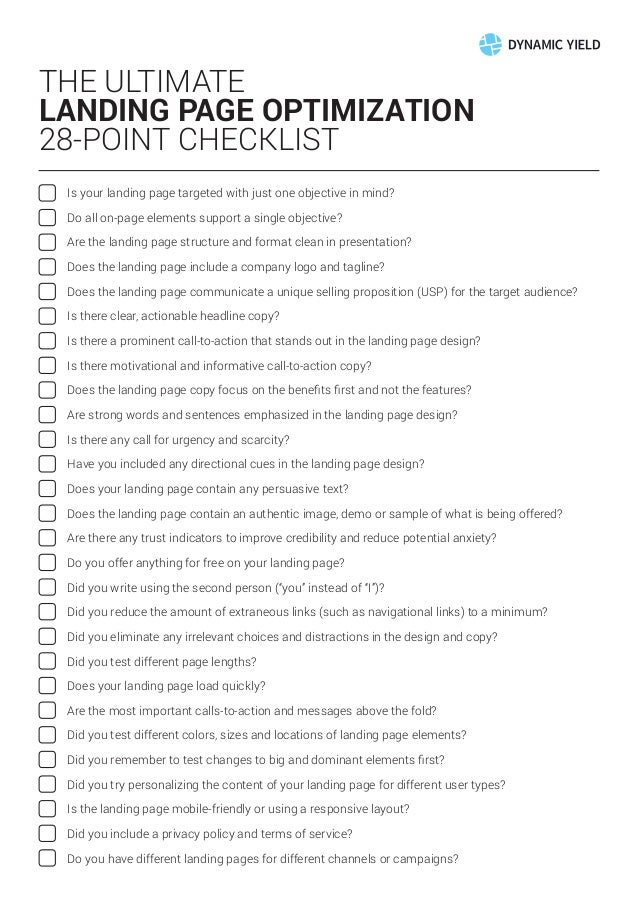 DYNAMIC YIELD

THE ULTIMATE
LANDING PAGE OPTIMIZATION
28-POINT CHECKLIST

Is your landing page targeted with just one objective in mind?
Do all on-page elements support a single objective?
Are the landing page structure and format clean in presentation?
Does the landing page include a company logo and tagline?
Does the landing page communicate a unique selling proposition (USP) for the target audience?
Is there clear, actionable headline copy?
Is there a prominent call-to-action that stands out in the landing page design?
Is there motivational and informative call-to-action copy?
Does the landing page copy focus on the benefits first and not the features?
Are strong words and sentences emphasized in the landing page design?
Is there any call for urgency and scarcity?
Have you included any directional cues in the landing page design?
Does your landing page contain any persuasive text?
Does the landing page contain an authentic image, demo or sample of what is being offered?
Are there any trust indicators to improve credibility and reduce potential anxiety?
Do you offer anything for free on your landing page?
Did you write using the second person ("you" instead of "I")?
Did you reduce the amount of extraneous links (such as navigational links) to a minimum?
Did you eliminate any irrelevant choices and distractions in the design and copy?
Did you test different page lengths?
Does your landing page load quickly?
Are the most important calls-to-action and messages above the fold?
Did you test different colors, sizes and locations of landing page elements?
Did you remember to test changes to big and dominant elements first?
Did you try personalizing the content of your landing page for different user types?
Is the landing page mobile-friendly or using a responsive layout?
Did you include a privacy policy and terms of service?
Do you have different landing pages for different channels or campaigns?